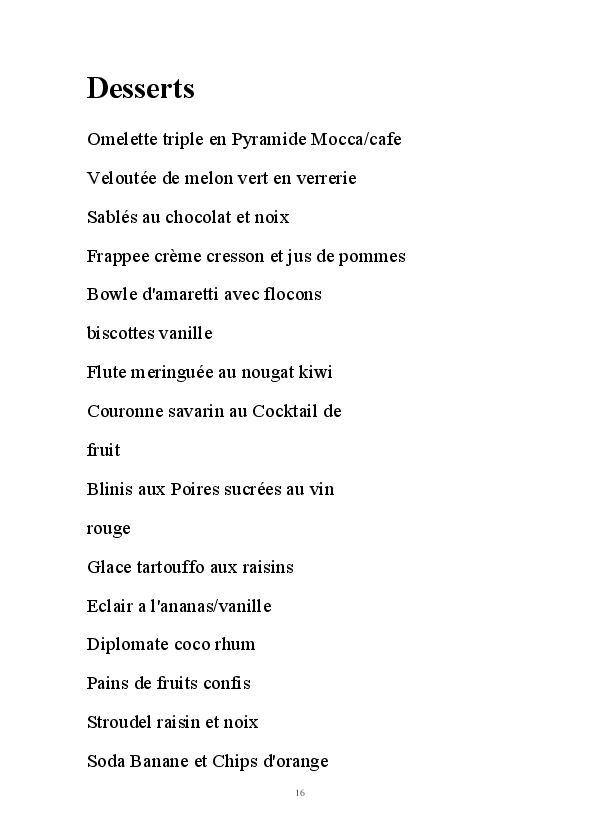 Desserts

Omelette triple en Pyramide Mocca/cafe

Veloutée de melon vert en verrerie

Sablés au chocolat et noix

Frappee crème cresson et jus de pommes

Bowle d'amaretti avec flocons

biscottes vanille

Flute meringuée au nougat kiwi

Couronne savarin au Cocktail de

fruit

Blinis aux Poires sucrées au vin

rouge

Glace tartouffo aux raisins

Eclair a l'ananas/vanille

Diplomate coco rhum

Pains de fruits confis

Stroudel raisin et noix

Soda Banane et Chips d'orange

16